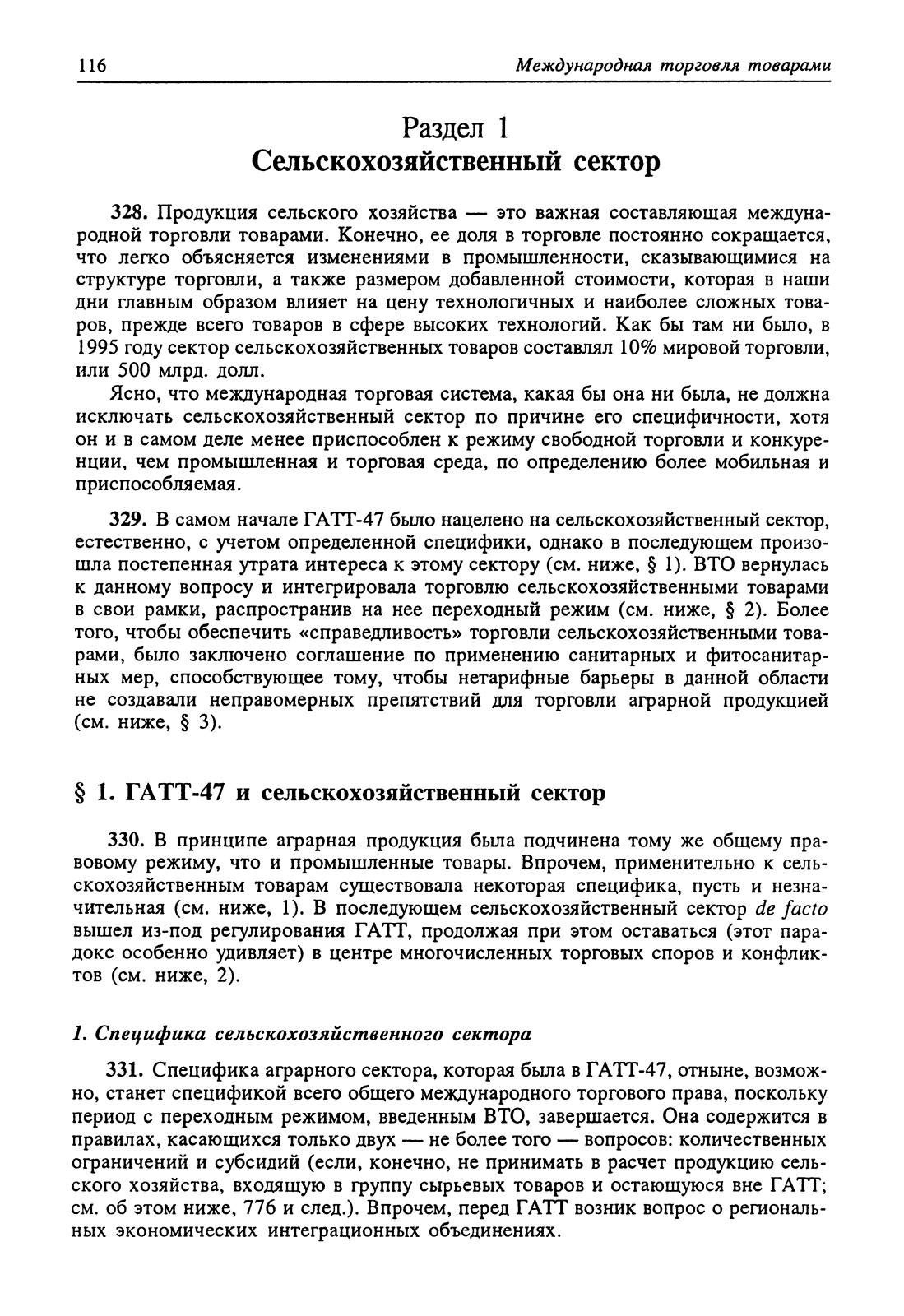 116 Международная торговля товарами

Раздел 1
Сельскохозяйственный сектор

328. Продукция сельского хозяйства — это важная составляющая международной торговли товарами. Конечно, ее доля в торговле постоянно сокращается, что легко объясняется изменениями в промышленности, сказывающимися на структуре торговли, а также размером добавленной стоимости, которая в наши дни главным образом влияет на цену технологичных и наиболее сложных товаров, прежде всего товаров в сфере высоких технологий. Как бы там ни было, в 1995 году сектор сельскохозяйственных товаров составлял 10% мировой торговли, или 500 млрд. долл.

Ясно, что международная торговая система, какая бы она ни была, не должна исключать сельскохозяйственный сектор по причине его специфичности, хотя он и в самом деле менее приспособлен к режиму свободной торговли и конкуренции, чем промышленная и торговая среда, по определению более мобильная и приспособляемая.

329. В самом начале ГАТТ-47 было нацелено на сельскохозяйственный сектор, естественно, с учетом определенной специфики, однако в последующем произошла постепенная утрата интереса к этому сектору (см. ниже, § 1). ВТО вернулась к данному вопросу и интегрировала торговлю сельскохозяйственными товарами в свои рамки, распространив на нее переходный режим (см. ниже, § 2). Более того, чтобы обеспечить «справедливость» торговли сельскохозяйственными товарами, было заключено соглашение по применению санитарных и фитосанитарных мер, способствующее тому, чтобы нетарифные барьеры в данной области не создавали неправомерных препятствий для торговли аграрной продукцией (см. ниже, § 3).

§ 1. ГАТТ-47 и сельскохозяйственный сектор

330. В принципе аграрная продукция была подчинена тому же общему правовому режиму, что и промышленные товары. Впрочем, применительно к сельскохозяйственным товарам существовала некоторая специфика, пусть и незначительная (см. ниже, 1). В последующем сельскохозяйственный сектор de facto вышел из-под регулирования ГАТТ, продолжая при этом оставаться (этот парадокс особенно удивляет) в центре многочисленных торговых споров и конфликтов (см. ниже, 2).

1. Специфика сельскохозяйственного сектора

331. Специфика аграрного сектора, которая была в ГАТТ-47, отныне, возможно, станет спецификой всего общего международного торгового права, поскольку период с переходным режимом, введенным ВТО, завершается. Она содержится в правилах, касающихся только двух — не более того — вопросов: количественных ограничений и субсидий (если, конечно, не принимать в расчет продукцию сельского хозяйства, входящую в группу сырьевых товаров и остающуюся вне ГАТТ; см. об этом ниже, 776 и след.). Впрочем, перед ГАТТ возник вопрос о региональных экономических интеграционных объединениях.